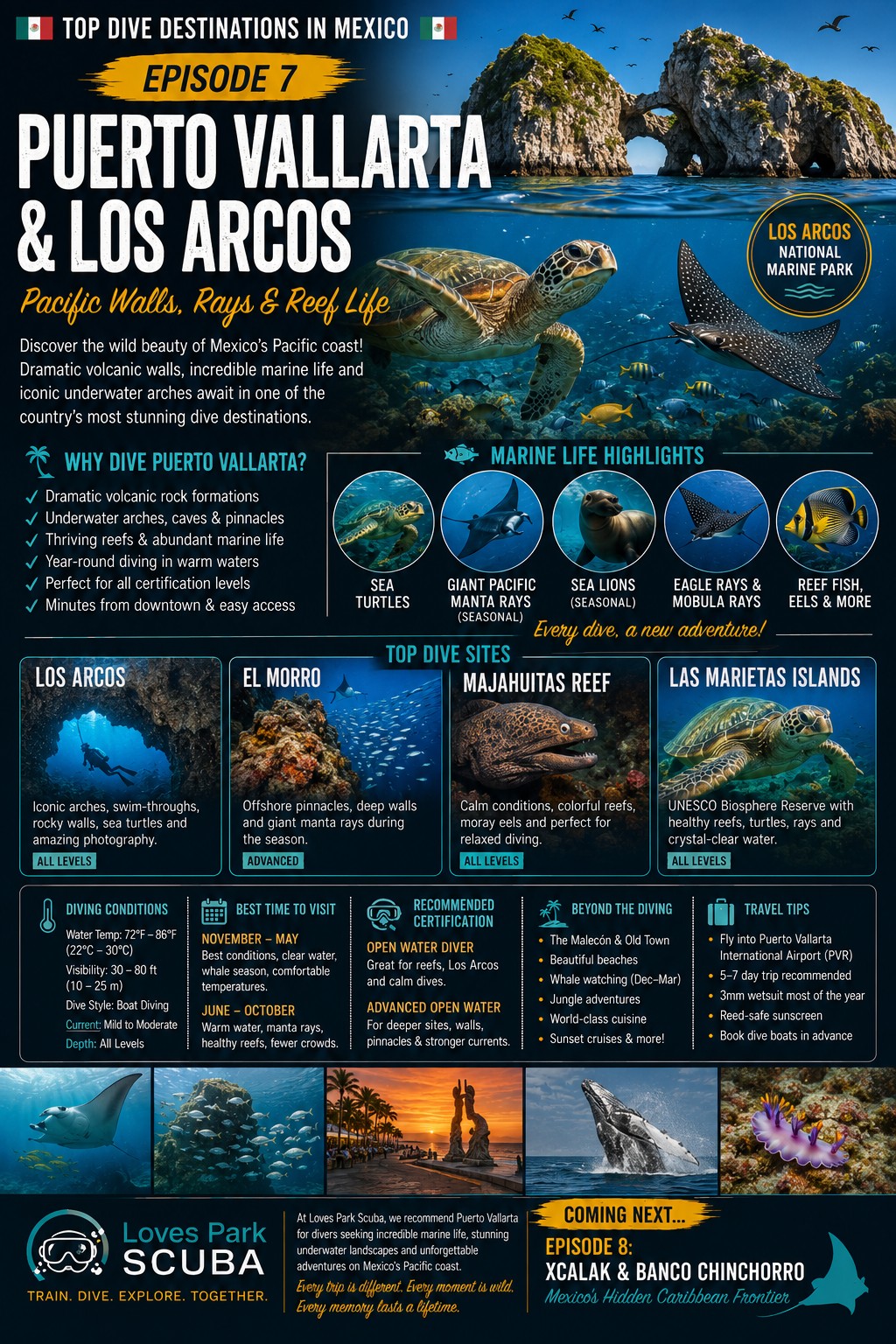 TOP DIVE DESTINATIONS IN MEXICO

EPISODE 7

PUERTO VALLARTA & LOS ARCOS

Pacific Walls, Rays & Reef Life

Discover the wild beauty of Mexico's Pacific coast! Dramatic volcanic walls, incredible marine life and iconic underwater arches await in one of the country's most stunning dive destinations.

LOS ARCOS NATIONAL MARINE PARK

WHY DIVE PUERTO VALLARTA?

✓ Dramatic volcanic rock formations
✓ Underwater arches, caves & pinnacles
✓ Thriving reefs & abundant marine life
✓ Year-round diving in warm waters
✓ Perfect for all certification levels
✓ Minutes from downtown & easy access

MARINE LIFE HIGHLIGHTS

SEA TURTLES

GIANT PACIFIC MANTA RAYS (SEASONAL)

SEA LIONS (SEASONAL)

EAGLE RAYS & MOBULA RAYS

REEF FISH, EELS & MORE

Every dive, a new adventure!

TOP DIVE SITES

LOS ARCOS
Iconic arches, swim-throughs, rocky walls, sea turtles and amazing photography.
ALL LEVELS

EL MORRO
Offshore pinnacles, deep walls and giant manta rays during the season.
ADVANCED

MAJAHUITAS REEF
Calm conditions, colorful reefs, moray eels and perfect for relaxed diving.
ALL LEVELS

LAS MARIETAS ISLANDS
UNESCO Biosphere Reserve with healthy reefs, turtles, rays and crystal-clear water.
ALL LEVELS

DIVING CONDITIONS
Water Temp: 72°F – 86°F (22°C – 30°C)
Visibility: 30 – 80 ft (10 – 25 m)
Dive Style: Boat Diving
Current: Mild to Moderate
Depth: All Levels

BEST TIME TO VISIT
NOVEMBER – MAY
Best conditions, clear water, whale season, comfortable temperatures.
JUNE – OCTOBER
Warm water, manta rays, healthy reefs, fewer crowds.

RECOMMENDED CERTIFICATION
OPEN WATER DIVER
Great for reefs, Los Arcos and calm dives.
ADVANCED OPEN WATER
For deeper sites, walls, pinnacles & stronger currents.

BEYOND THE DIVING
• The Malecón & Old Town
• Beautiful beaches
• Whale watching (Dec–Mar)
• Jungle adventures
• World-class cuisine
• Sunset cruises & more!

TRAVEL TIPS
• Fly into Puerto Vallarta International Airport (PVR)
• 5–7 day trip recommended
• 3mm wetsuit most of the year
• Reed-safe sunscreen
• Book dive boats in advance

Loves Park SCUBA
TRAIN. DIVE. EXPLORE. TOGETHER.

At Loves Park Scuba, we recommend Puerto Vallarta for divers seeking incredible marine life, stunning underwater landscapes and unforgettable adventures on Mexico's Pacific coast.

Every trip is different. Every moment is wild. Every memory lasts a lifetime.

COMING NEXT...
EPISODE 8:
XCALAK & BANCO CHINCHORRO
Mexico's Hidden Caribbean Frontier